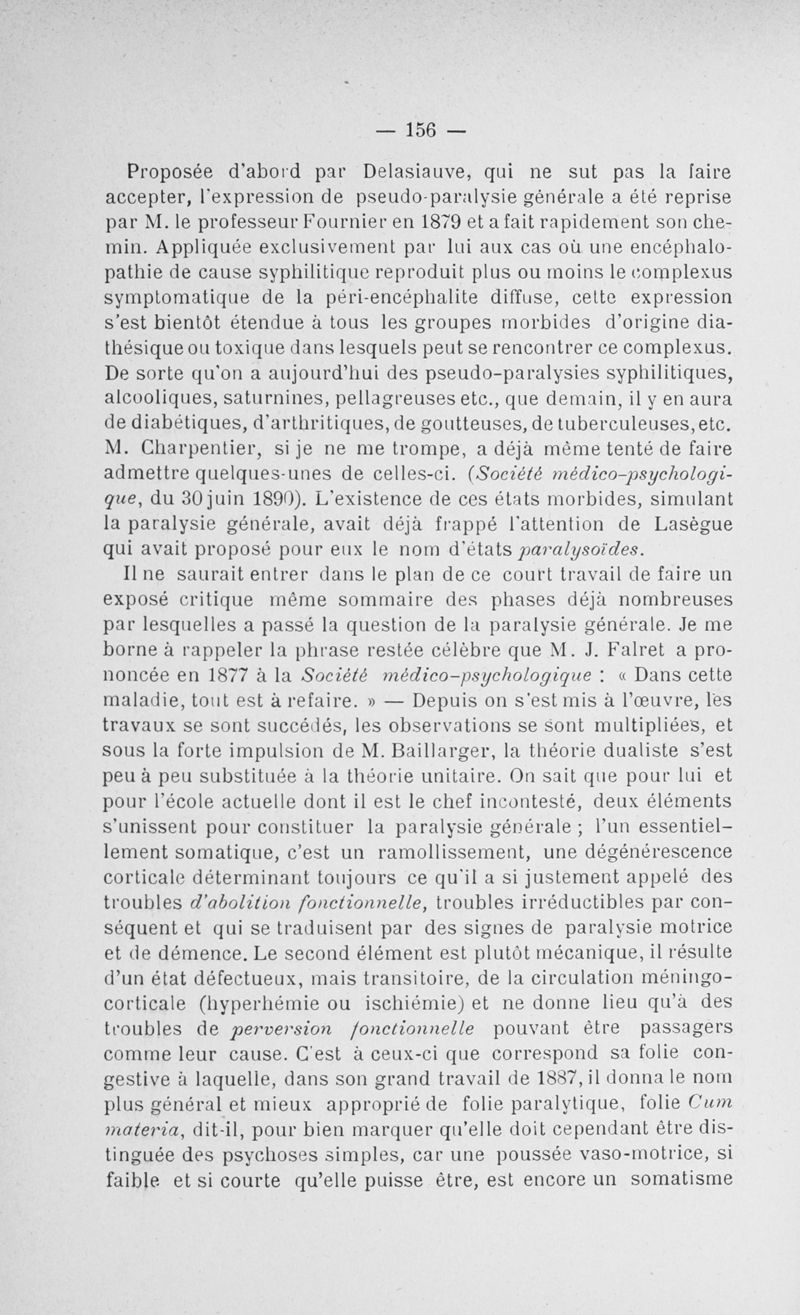 — 156 —

Proposée d'abord par Delasiauve, qui ne sut pas la faire accepter, l'expression de pseudo-paralysie générale a été reprise par M. le professeur Fournier en 1879 et a fait rapidement son chemin. Appliquée exclusivement par lui aux cas où une encéphalopathie de cause syphilitique reproduit plus ou moins le complexus symptomatique de la péri-encéphalite diffuse, cette expression s'est bientôt étendue à tous les groupes morbides d'origine diathésique ou toxique dans lesquels peut se rencontrer ce complexus. De sorte qu'on a aujourd'hui des pseudo-paralysies syphilitiques, alcooliques, saturnines, pellagreuses etc., que demain, il y en aura de diabétiques, d'arthritiques, de goutteuses, de tuberculeuses, etc. M. Charpentier, si je ne me trompe, a déjà même tenté de faire admettre quelques-unes de celles-ci. (Société médico-psychologique, du 30 juin 1890). L'existence de ces états morbides, simulant la paralysie générale, avait déjà frappé l'attention de Lasègue qui avait proposé pour eux le nom d'états paralysoïdes.

Il ne saurait entrer dans le plan de ce court travail de faire un exposé critique même sommaire des phases déjà nombreuses par lesquelles a passé la question de la paralysie générale. Je me borne à rappeler la phrase restée célèbre que M. J. Falret a prononcée en 1877 à la Société médico-psychologique : « Dans cette maladie, tout est à refaire. » — Depuis on s'est mis à l'œuvre, les travaux se sont succédés, les observations se sont multipliées, et sous la forte impulsion de M. Baillarger, la théorie dualiste s'est peu à peu substituée à la théorie unitaire. On sait que pour lui et pour l'école actuelle dont il est le chef incontesté, deux éléments s'unissent pour constituer la paralysie générale ; l'un essentiellement somatique, c'est un ramollissement, une dégénérescence corticale déterminant toujours ce qu'il a si justement appelé des troubles d'abolition fonctionnelle, troubles irréductibles par conséquent et qui se traduisent par des signes de paralysie motrice et de démence. Le second élément est plutôt mécanique, il résulte d'un état défectueux, mais transitoire, de la circulation méningo-corticale (hyperhémie ou ischiémie) et ne donne lieu qu'à des troubles de perversion fonctionnelle pouvant être passagers comme leur cause. C'est à ceux-ci que correspond sa folie congestive à laquelle, dans son grand travail de 1887, il donna le nom plus général et mieux approprié de folie paralytique, folie Cum materia, dit-il, pour bien marquer qu'elle doit cependant être distinguée des psychoses simples, car une poussée vaso-motrice, si faible et si courte qu'elle puisse être, est encore un somatisme